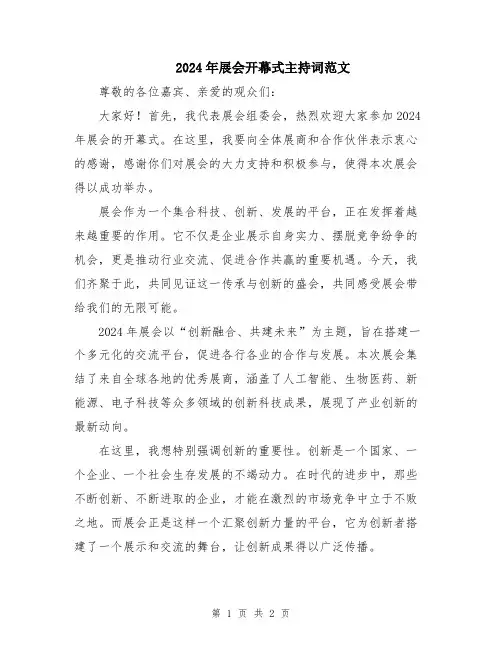 2024年展会开幕式主持词范文

尊敬的各位嘉宾、亲爱的观众们：

大家好！首先，我代表展会组委会，热烈欢迎大家参加2024年展会的开幕式。在这里，我要向全体展商和合作伙伴表示衷心的感谢，感谢你们对展会的大力支持和积极参与，使得本次展会得以成功举办。

展会作为一个集合科技、创新、发展的平台，正在发挥着越来越重要的作用。它不仅是企业展示自身实力、摆脱竞争纷争的机会，更是推动行业交流、促进合作共赢的重要机遇。今天，我们齐聚于此，共同见证这一传承与创新的盛会，共同感受展会带给我们的无限可能。

2024年展会以“创新融合、共建未来”为主题，旨在搭建一个多元化的交流平台，促进各行各业的合作与发展。本次展会集结了来自全球各地的优秀展商，涵盖了人工智能、生物医药、新能源、电子科技等众多领域的创新科技成果，展现了产业创新的最新动向。

在这里，我想特别强调创新的重要性。创新是一个国家、一个企业、一个社会生存发展的不竭动力。在时代的进步中，那些不断创新、不断进取的企业，才能在激烈的市场竞争中立于不败之地。而展会正是这样一个汇聚创新力量的平台，它为创新者搭建了一个展示和交流的舞台，让创新成果得以广泛传播。

第 1 页 共 2 页